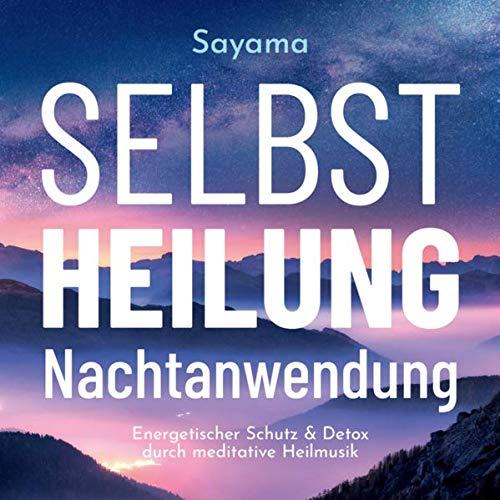 Sayama

SELBST
HEILUNG
Nachtanwendung

Energetischer Schutz & Detox
durch meditative Heilmusik